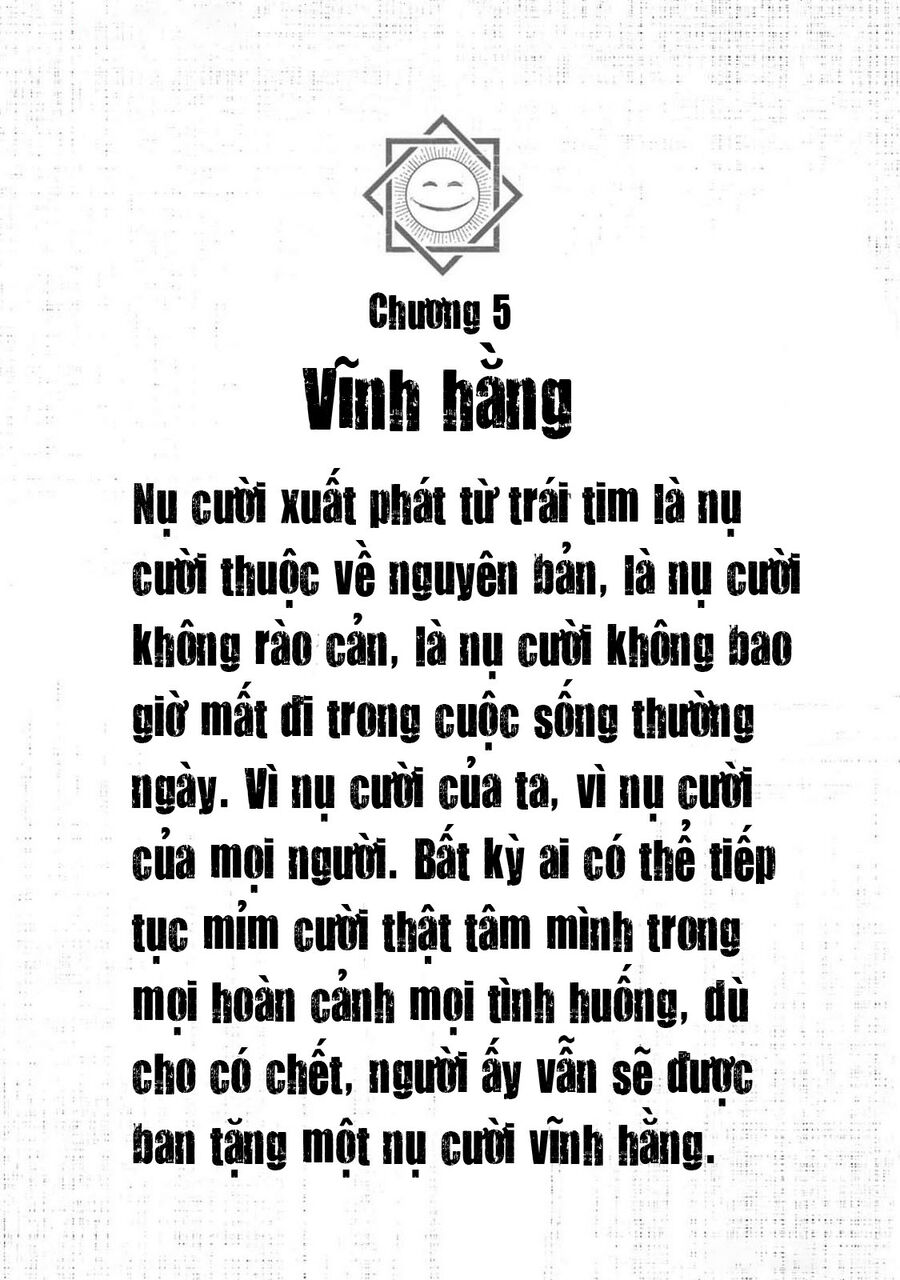 Chương 5
Vĩnh hằng

Nụ cười xuất phát từ trái tim là nụ cười thuộc về nguyên bản, là nụ cười không rào cản, là nụ cười không bao giờ mất đi trong cuộc sống thường ngày. Vì nụ cười của ta, vì nụ cười của mọi người. Bất kỳ ai có thể tiếp tục mỉm cười thật tâm mình trong mọi hoàn cảnh mọi tình huống, dù cho có chết, người ấy vẫn sẽ được ban tặng một nụ cười vĩnh hằng.